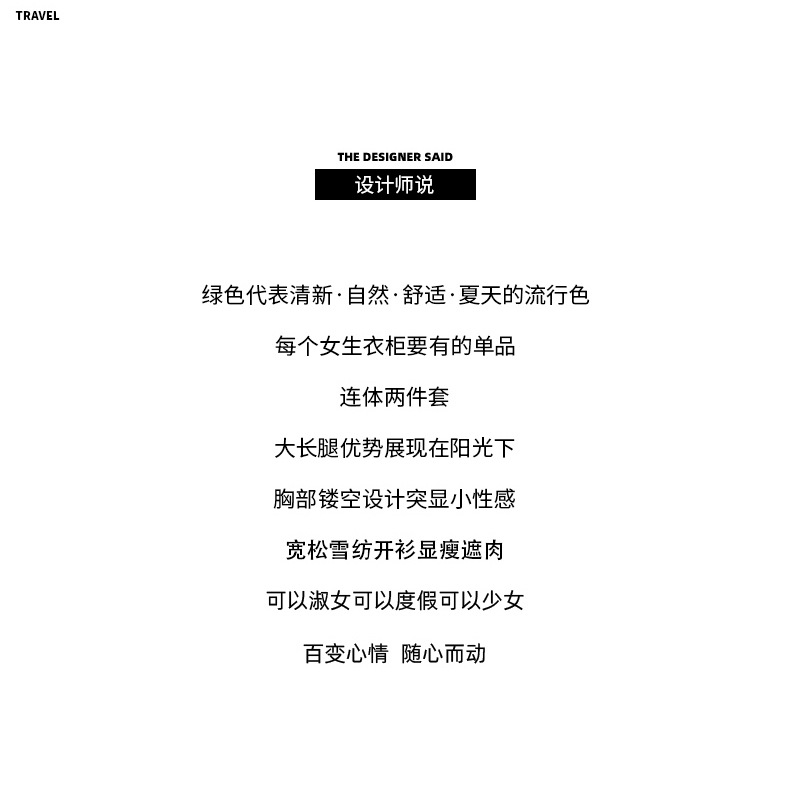 TRAVEL

THE DESIGNER SAID

设计师说

绿色代表清新·自然·舒适·夏天的流行色

每个女生衣柜要有的单品

连体两件套

大长腿优势展现在阳光下

胸部镂空设计突显小性感

宽松雪纺开衫显瘦遮肉

可以淑女可以度假可以少女

百变心情 随心而动